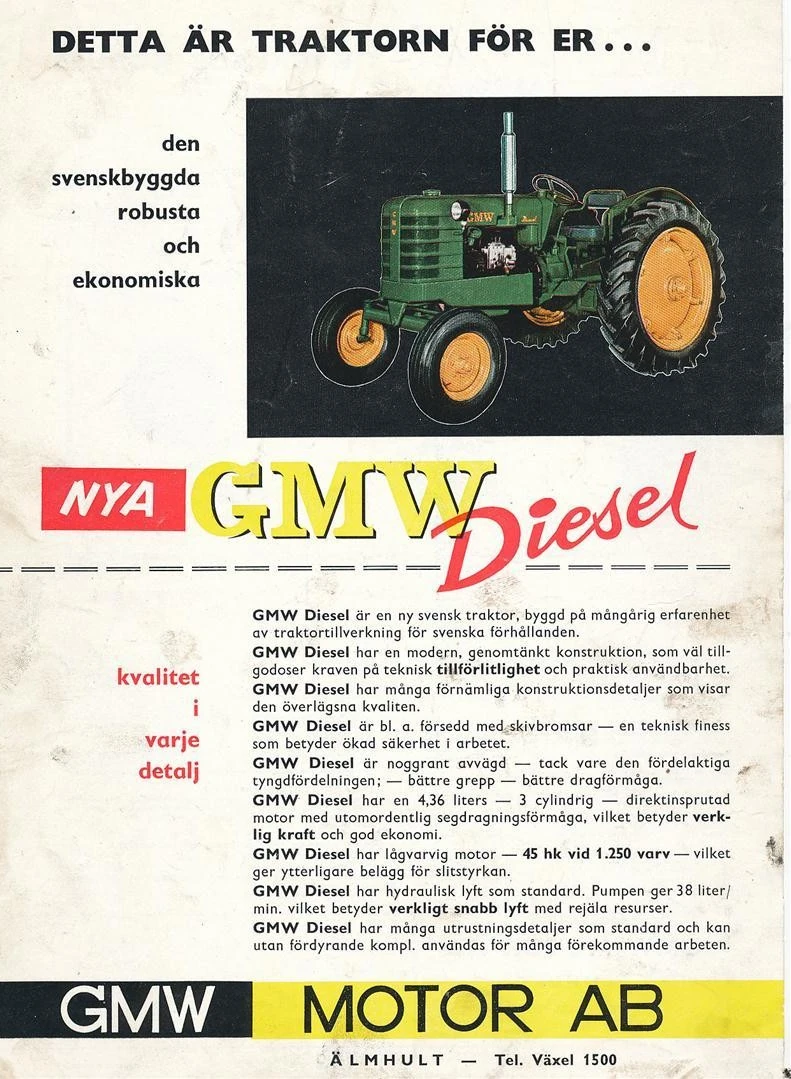 DETTA ÄR TRAKTORN FÖR ER...

den
svenskbyggda
robusta
och
ekonomiska

NYA GMW Diesel

kvalitet
i
varje
detalj

GMW Diesel är en ny svensk traktor, byggd på mångårig erfarenhet av traktortillverkning för svenska förhållanden.

GMW Diesel har en modern, genomtänkt konstruktion, som väl tillgodoser kraven på teknisk tillförlitlighet och praktisk användbarhet.

GMW Diesel har många förnämliga konstruktionsdetaljer som visar den överlägsna kvaliten.

GMW Diesel är bl. a. försedd med skivbromsar — en teknisk finess som betyder ökad säkerhet i arbetet.

GMW Diesel är noggrant avvägd — tack vare den fördelaktiga tyngdfördelningen; — bättre grepp — bättre dragförmåga.

GMW Diesel har en 4,36 liters — 3 cylindrig — direktinsprutad motor med utomordentlig segdragningsförmåga, vilket betyder verklig kraft och god ekonomi.

GMW Diesel har lågvarvig motor — 45 hk vid 1.250 varv — vilket ger ytterligare belägg för slitstyrkan.

GMW Diesel har hydraulisk lyft som standard. Pumpen ger 38 liter/min. vilket betyder verkligt snabb lyft med rejäla resurser.

GMW Diesel har många utrustningsdetaljer som standard och kan utan fördyrande kompl. användas för många förekommande arbeten.

GMW MOTOR AB

ÄLMHULT — Tel. Växel 1500